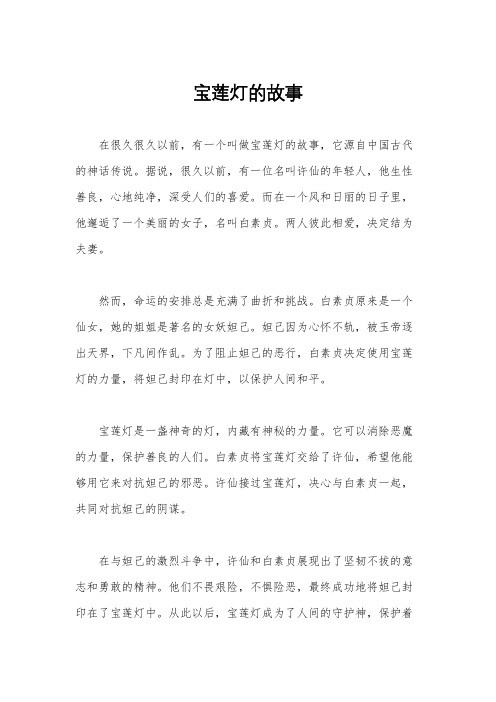 宝莲灯的故事

在很久很久以前，有一个叫做宝莲灯的故事，它源自中国古代的神话传说。据说，很久以前，有一位名叫许仙的年轻人，他生性善良，心地纯净，深受人们的喜爱。而在一个风和日丽的日子里，他邂逅了一个美丽的女子，名叫白素贞。两人彼此相爱，决定结为夫妻。

然而，命运的安排总是充满了曲折和挑战。白素贞原来是一个仙女，她的姐姐是著名的女妖妲己。妲己因为心怀不轨，被玉帝逐出天界，下凡间作乱。为了阻止妲己的恶行，白素贞决定使用宝莲灯的力量，将妲己封印在灯中，以保护人间和平。

宝莲灯是一盏神奇的灯，内藏有神秘的力量。它可以消除恶魔的力量，保护善良的人们。白素贞将宝莲灯交给了许仙，希望他能够用它来对抗妲己的邪恶。许仙接过宝莲灯，决心与白素贞一起，共同对抗妲己的阴谋。

在与妲己的激烈斗争中，许仙和白素贞展现出了坚韧不拔的意志和勇敢的精神。他们不畏艰险，不惧险恶，最终成功地将妲己封印在了宝莲灯中。从此以后，宝莲灯成为了人间的守护神，保护着